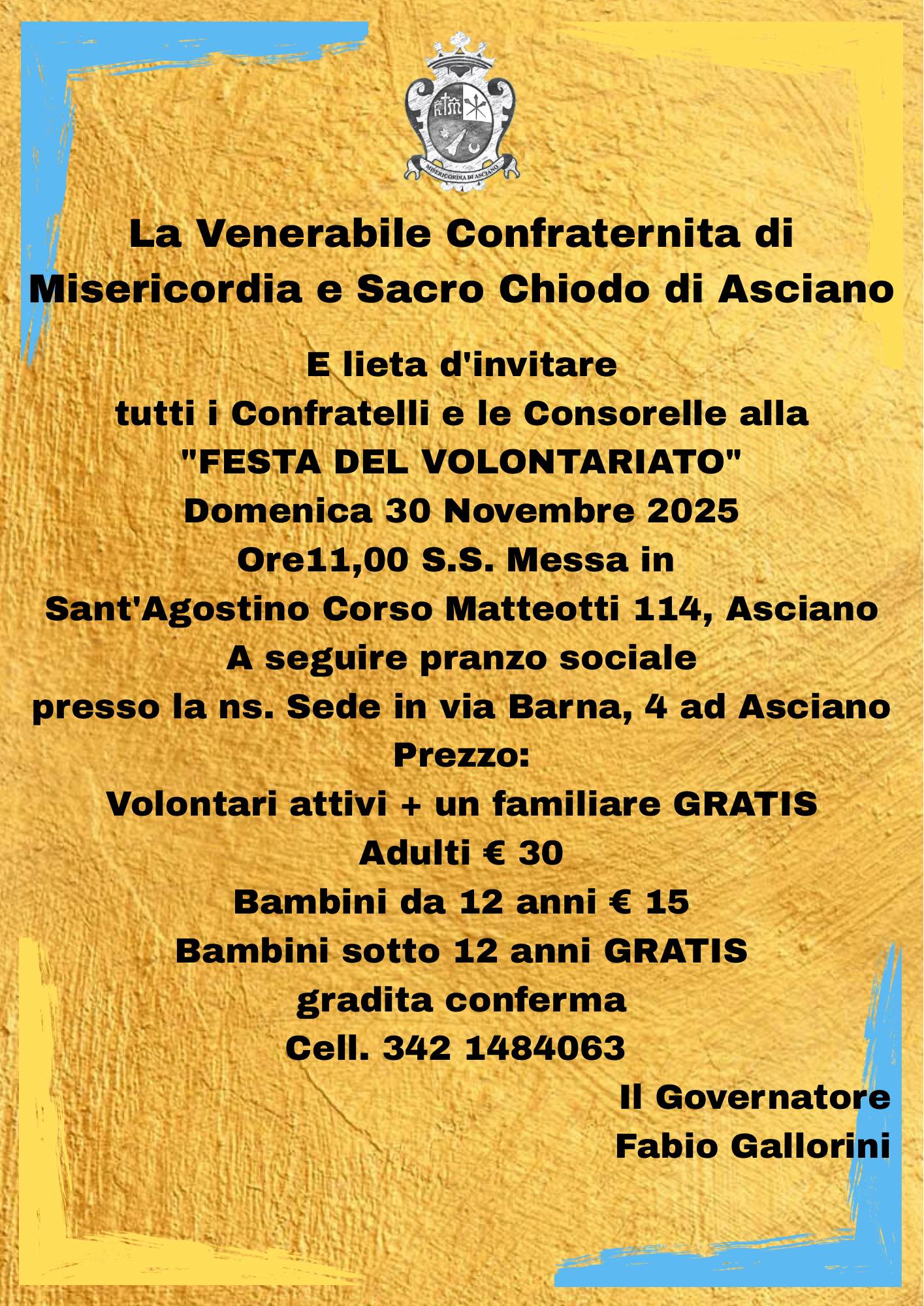 MISERICORDIA DI ASCIANO

La Venerabile Confraternita di Misericordia e Sacro Chiodo di Asciano

E lieta d'invitare
tutti i Confratelli e le Consorelle alla
"FESTA DEL VOLONTARIATO"
Domenica 30 Novembre 2025
Ore11,00 S.S. Messa in
Sant'Agostino Corso Matteotti 114, Asciano
A seguire pranzo sociale
presso la ns. Sede in via Barna, 4 ad Asciano
Prezzo:
Volontari attivi + un familiare GRATIS
Adulti € 30
Bambini da 12 anni € 15
Bambini sotto 12 anni GRATIS
gradita conferma
Cell. 342 1484063

Il Governatore
Fabio Gallorini